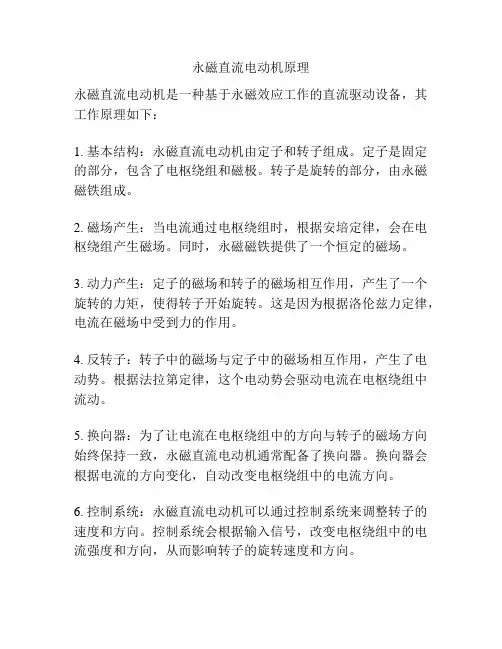 永磁直流电动机原理

永磁直流电动机是一种基于永磁效应工作的直流驱动设备，其工作原理如下：

1. 基本结构：永磁直流电动机由定子和转子组成。定子是固定的部分，包含了电枢绕组和磁极。转子是旋转的部分，由永磁磁铁组成。

2. 磁场产生：当电流通过电枢绕组时，根据安培定律，会在电枢绕组产生磁场。同时，永磁磁铁提供了一个恒定的磁场。

3. 动力产生：定子的磁场和转子的磁场相互作用，产生了一个旋转的力矩，使得转子开始旋转。这是因为根据洛伦兹力定律，电流在磁场中受到力的作用。

4. 反转子：转子中的磁场与定子中的磁场相互作用，产生了电动势。根据法拉第定律，这个电动势会驱动电流在电枢绕组中流动。

5. 换向器：为了让电流在电枢绕组中的方向与转子的磁场方向始终保持一致，永磁直流电动机通常配备了换向器。换向器会根据电流的方向变化，自动改变电枢绕组中的电流方向。

6. 控制系统：永磁直流电动机可以通过控制系统来调整转子的速度和方向。控制系统会根据输入信号，改变电枢绕组中的电流强度和方向，从而影响转子的旋转速度和方向。